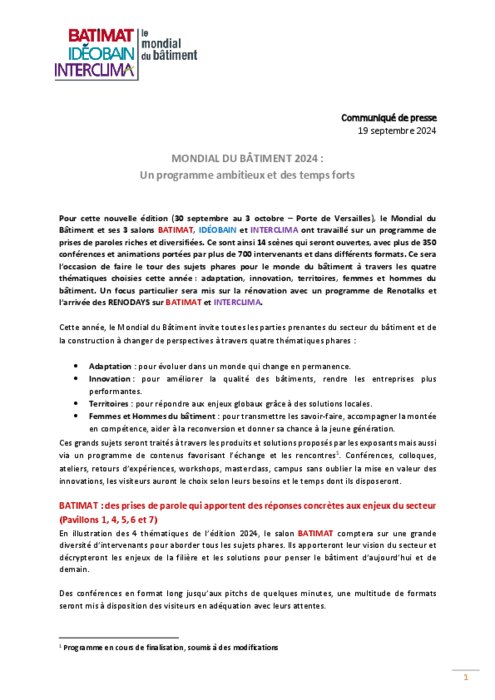 BATIMAT
IDÉOBAIN
INTERCLIMA
le mondial du bâtiment

Communiqué de presse
19 septembre 2024

MONDIAL DU BÂTIMENT 2024 :
Un programme ambitieux et des temps forts

Pour cette nouvelle édition (30 septembre au 3 octobre – Porte de Versailles), le Mondial du Bâtiment et ses 3 salons BATIMAT, IDÉOBAIN et INTERCLIMA ont travaillé sur un programme de prises de paroles riches et diversifiées. Ce sont ainsi 14 scènes qui seront ouvertes, avec plus de 350 conférences et animations portées par plus de 700 intervenants et dans différents formats. Ce sera l'occasion de faire le tour des sujets phares pour le monde du bâtiment à travers les quatre thématiques choisies cette année : adaptation, innovation, territoires, femmes et hommes du bâtiment. Un focus particulier sera mis sur la rénovation avec un programme de Renotalks et l'arrivée des RENODAYS sur BATIMAT et INTERCLIMA.

Cette année, le Mondial du Bâtiment invite toutes les parties prenantes du secteur du bâtiment et de la construction à changer de perspectives à travers quatre thématiques phares :

• Adaptation : pour évoluer dans un monde qui change en permanence.
• Innovation : pour améliorer la qualité des bâtiments, rendre les entreprises plus performantes.
• Territoires : pour répondre aux enjeux globaux grâce à des solutions locales.
• Femmes et Hommes du bâtiment : pour transmettre les savoir-faire, accompagner la montée en compétence, aider à la reconversion et donner sa chance à la jeune génération.

Ces grands sujets seront traités à travers les produits et solutions proposés par les exposants mais aussi via un programme de contenus favorisant l'échange et les rencontres$^1$. Conférences, colloques, ateliers, retours d'expériences, workshops, masterclass, campus sans oublier la mise en valeur des innovations, les visiteurs auront le choix selon leurs besoins et le temps dont ils disposeront.

BATIMAT : des prises de parole qui apportent des réponses concrètes aux enjeux du secteur (Pavillons 1, 4, 5, 6 et 7)
En illustration des 4 thématiques de l'édition 2024, le salon BATIMAT comptera sur une grande diversité d'intervenants pour aborder tous les sujets phares. Ils apporteront leur vision du secteur et décrypteront les enjeux de la filière et les solutions pour penser le bâtiment d'aujourd'hui et de demain.

Des conférences en format long jusqu'aux pitchs de quelques minutes, une multitude de formats seront mis à disposition des visiteurs en adéquation avec leurs attentes.

$^1$ Programme en cours de finalisation, soumis à des modifications

1